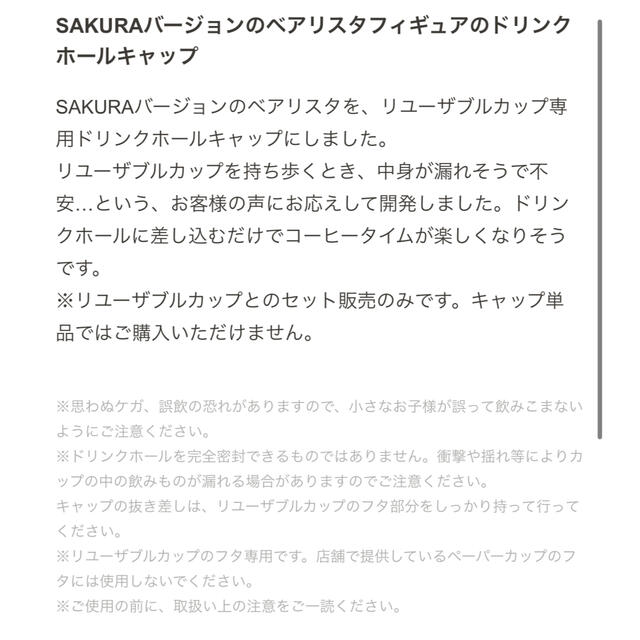 SAKURAバージョンのベアリスタフィギュアのドリンクホールキャップ

SAKURAバージョンのベアリスタを、リユーザブルカップ専用ドリンクホールキャップにしました。
リユーザブルカップを持ち歩くとき、中身が漏れそうで不安…という、お客様の声にお応えして開発しました。ドリンクホールに差し込むだけでコーヒータイムが楽しくなりそうです。
※リユーザブルカップとのセット販売のみです。キャップ単品ではご購入いただけません。

※思わぬケガ、誤飲の恐れがありますので、小さなお子様が誤って飲みこまないようにご注意ください。
※ドリンクホールを完全密封できるものではありません。衝撃や揺れ等によりカップの中の飲みものが漏れる場合がありますのでご注意ください。
キャップの抜き差しは、リユーザブルカップのフタ部分をしっかり持って行ってください。
※リユーザブルカップのフタ専用です。店舗で提供しているペーパーカップのフタには使用しないでください。
※ご使用の前に、取扱い上の注意をご一読ください。